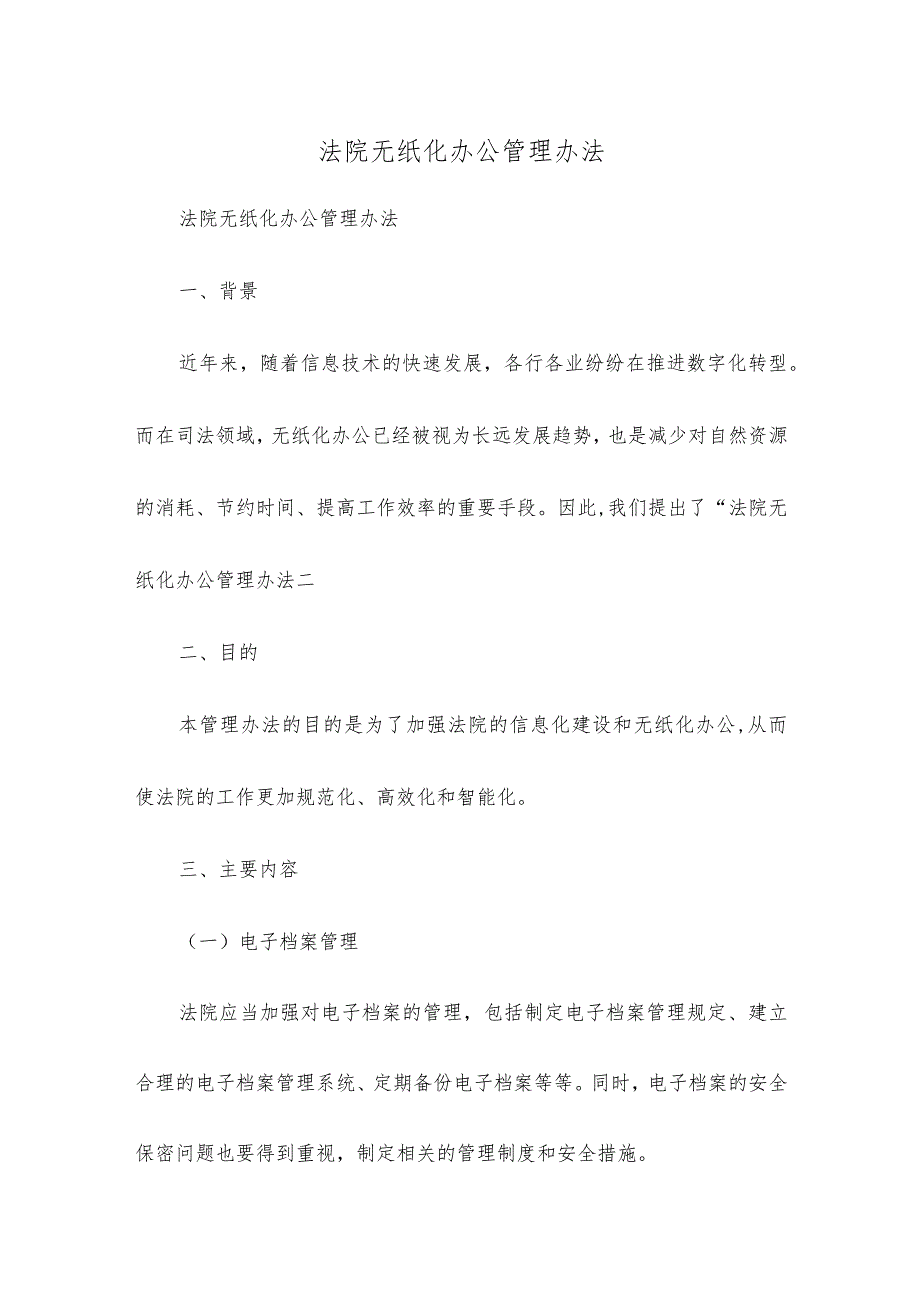 法院无纸化办公管理办法

法院无纸化办公管理办法

一、背景

近年来，随着信息技术的快速发展，各行各业纷纷在推进数字化转型。而在司法领域，无纸化办公已经被视为长远发展趋势，也是减少对自然资源的消耗、节约时间、提高工作效率的重要手段。因此,我们提出了“法院无纸化办公管理办法二

二、目的

本管理办法的目的是为了加强法院的信息化建设和无纸化办公,从而使法院的工作更加规范化、高效化和智能化。

三、主要内容

（一）电子档案管理

法院应当加强对电子档案的管理，包括制定电子档案管理规定、建立合理的电子档案管理系统、定期备份电子档案等等。同时，电子档案的安全保密问题也要得到重视，制定相关的管理制度和安全措施。